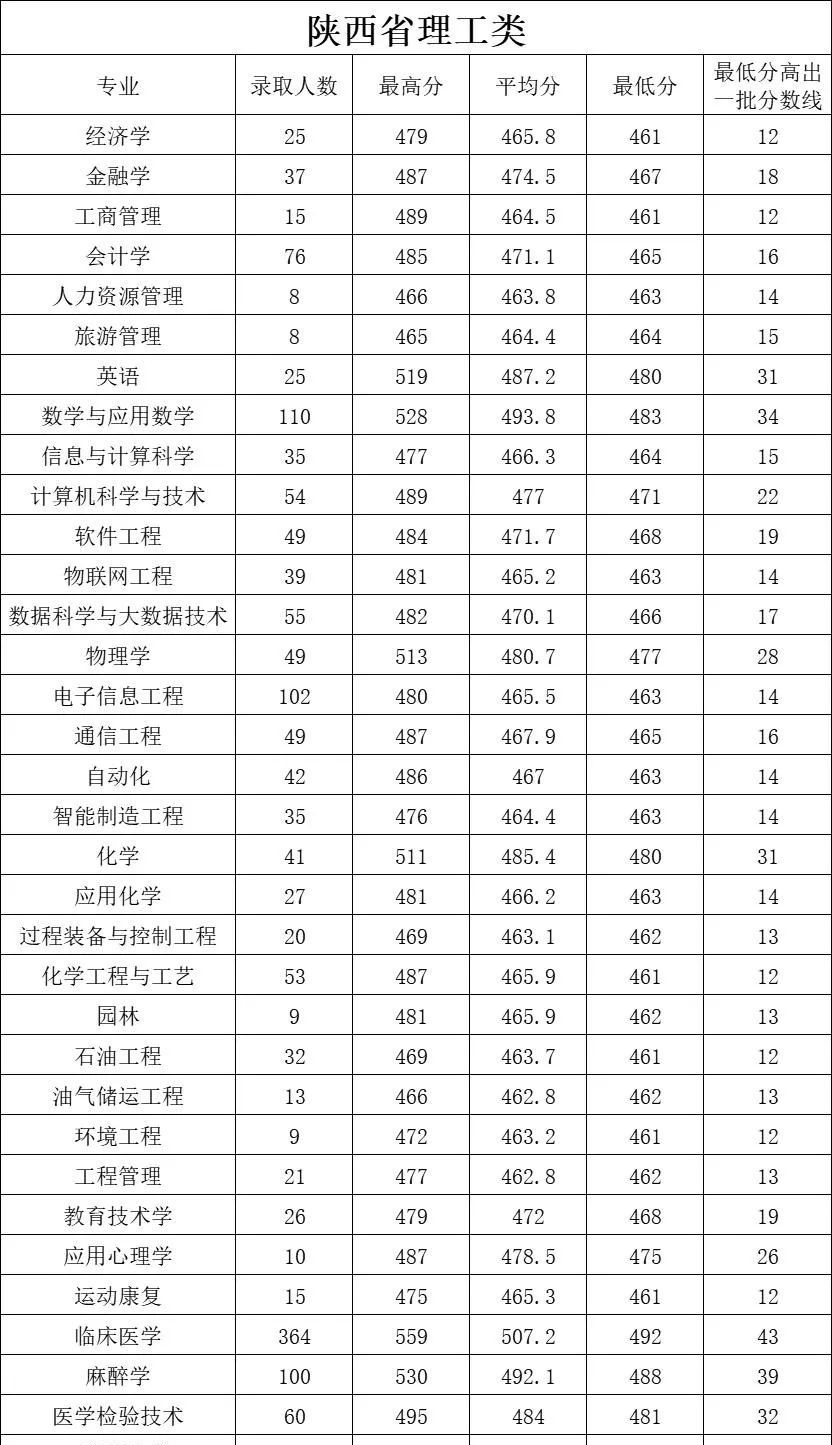 陕西省理工类

| 专业 | 录取人数 | 最高分 | 平均分 | 最低分 | 最低分高出一批分数线 |
|---|---|---|---|---|---|
| 经济学 | 25 | 479 | 465.8 | 461 | 12 |
| 金融学 | 37 | 487 | 474.5 | 467 | 18 |
| 工商管理 | 15 | 489 | 464.5 | 461 | 12 |
| 会计学 | 76 | 485 | 471.1 | 465 | 16 |
| 人力资源管理 | 8 | 466 | 463.8 | 463 | 14 |
| 旅游管理 | 8 | 465 | 464.4 | 464 | 15 |
| 英语 | 25 | 519 | 487.2 | 480 | 31 |
| 数学与应用数学 | 110 | 528 | 493.8 | 483 | 34 |
| 信息与计算科学 | 35 | 477 | 466.3 | 464 | 15 |
| 计算机科学与技术 | 54 | 489 | 477 | 471 | 22 |
| 软件工程 | 49 | 484 | 471.7 | 468 | 19 |
| 物联网工程 | 39 | 481 | 465.2 | 463 | 14 |
| 数据科学与大数据技术 | 55 | 482 | 470.1 | 466 | 17 |
| 物理学 | 49 | 513 | 480.7 | 477 | 28 |
| 电子信息工程 | 102 | 480 | 465.5 | 463 | 14 |
| 通信工程 | 49 | 487 | 467.9 | 465 | 16 |
| 自动化 | 42 | 486 | 467 | 463 | 14 |
| 智能制造工程 | 35 | 476 | 464.4 | 463 | 14 |
| 化学 | 41 | 511 | 485.4 | 480 | 31 |
| 应用化学 | 27 | 481 | 466.2 | 463 | 14 |
| 过程装备与控制工程 | 20 | 469 | 463.1 | 462 | 13 |
| 化学工程与工艺 | 53 | 487 | 465.9 | 461 | 12 |
| 园林 | 9 | 481 | 465.9 | 462 | 13 |
| 石油工程 | 32 | 469 | 463.7 | 461 | 12 |
| 油气储运工程 | 13 | 466 | 462.8 | 462 | 13 |
| 环境工程 | 9 | 472 | 463.2 | 461 | 12 |
| 工程管理 | 21 | 477 | 462.8 | 462 | 13 |
| 教育技术学 | 26 | 479 | 472 | 468 | 19 |
| 应用心理学 | 10 | 487 | 478.5 | 475 | 26 |
| 运动康复 | 15 | 475 | 465.3 | 461 | 12 |
| 临床医学 | 364 | 559 | 507.2 | 492 | 43 |
| 麻醉学 | 100 | 530 | 492.1 | 488 | 39 |
| 医学检验技术 | 60 | 495 | 484 | 481 | 32 |